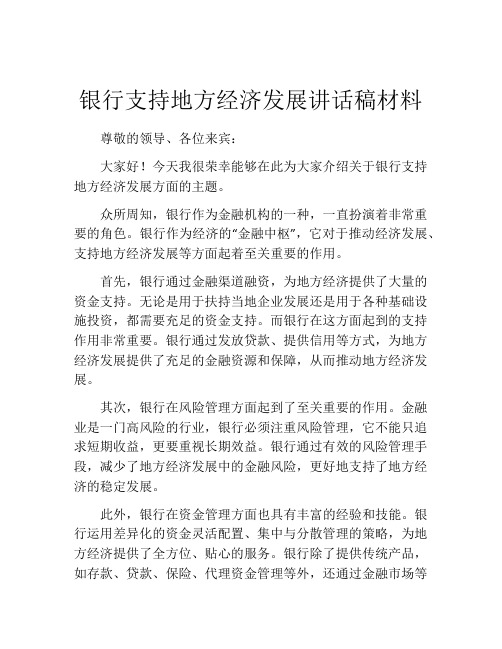 银行支持地方经济发展讲话稿材料

尊敬的领导、各位来宾：

大家好！今天我很荣幸能够在此为大家介绍关于银行支持地方经济发展方面的主题。

众所周知，银行作为金融机构的一种，一直扮演着非常重要的角色。银行作为经济的“金融中枢”，它对于推动经济发展、支持地方经济发展等方面起着至关重要的作用。

首先，银行通过金融渠道融资，为地方经济提供了大量的资金支持。无论是用于扶持当地企业发展还是用于各种基础设施投资，都需要充足的资金支持。而银行在这方面起到的支持作用非常重要。银行通过发放贷款、提供信用等方式，为地方经济发展提供了充足的金融资源和保障，从而推动地方经济发展。

其次，银行在风险管理方面起到了至关重要的作用。金融业是一门高风险的行业，银行必须注重风险管理，它不能只追求短期收益，更要重视长期效益。银行通过有效的风险管理手段，减少了地方经济发展中的金融风险，更好地支持了地方经济的稳定发展。

此外，银行在资金管理方面也具有丰富的经验和技能。银行运用差异化的资金灵活配置、集中与分散管理的策略，为地方经济提供了全方位、贴心的服务。银行除了提供传统产品，如存款、贷款、保险、代理资金管理等外，还通过金融市场等